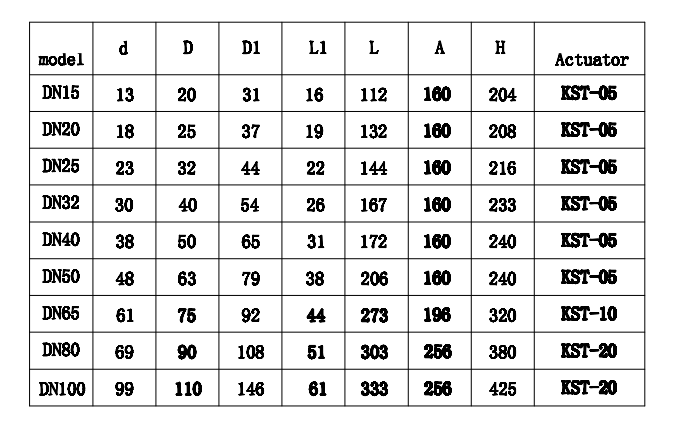 | model | d | D | D1 | L1 | L | A | H | Actuator |
|---|---|---|---|---|---|---|---|---|
| DN15 | 13 | 20 | 31 | 16 | 112 | 160 | 204 | KST-05 |
| DN20 | 18 | 25 | 37 | 19 | 132 | 160 | 208 | KST-05 |
| DN25 | 23 | 32 | 44 | 22 | 144 | 160 | 216 | KST-05 |
| DN32 | 30 | 40 | 54 | 26 | 167 | 160 | 233 | KST-05 |
| DN40 | 38 | 50 | 65 | 31 | 172 | 160 | 240 | KST-05 |
| DN50 | 48 | 63 | 79 | 38 | 206 | 160 | 240 | KST-05 |
| DN65 | 61 | 75 | 92 | 44 | 273 | 196 | 320 | KST-10 |
| DN80 | 69 | 90 | 108 | 51 | 303 | 256 | 380 | KST-20 |
| DN100 | 99 | 110 | 146 | 61 | 333 | 256 | 425 | KST-20 |